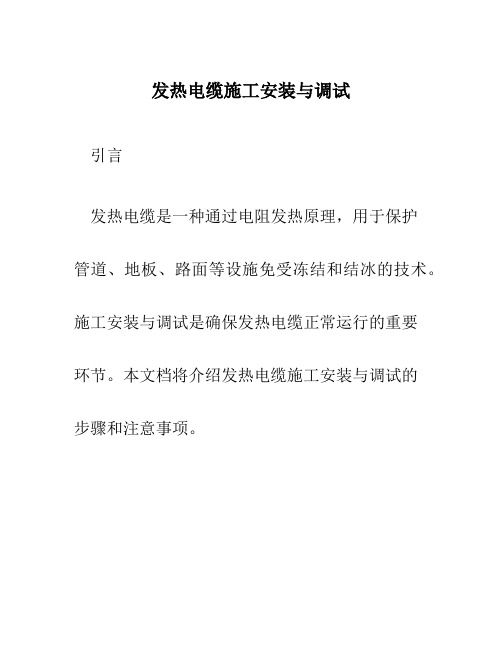 发热电缆施工安装与调试

引言

发热电缆是一种通过电阻发热原理，用于保护管道、地板、路面等设施免受冻结和结冰的技术。施工安装与调试是确保发热电缆正常运行的重要环节。本文档将介绍发热电缆施工安装与调试的步骤和注意事项。